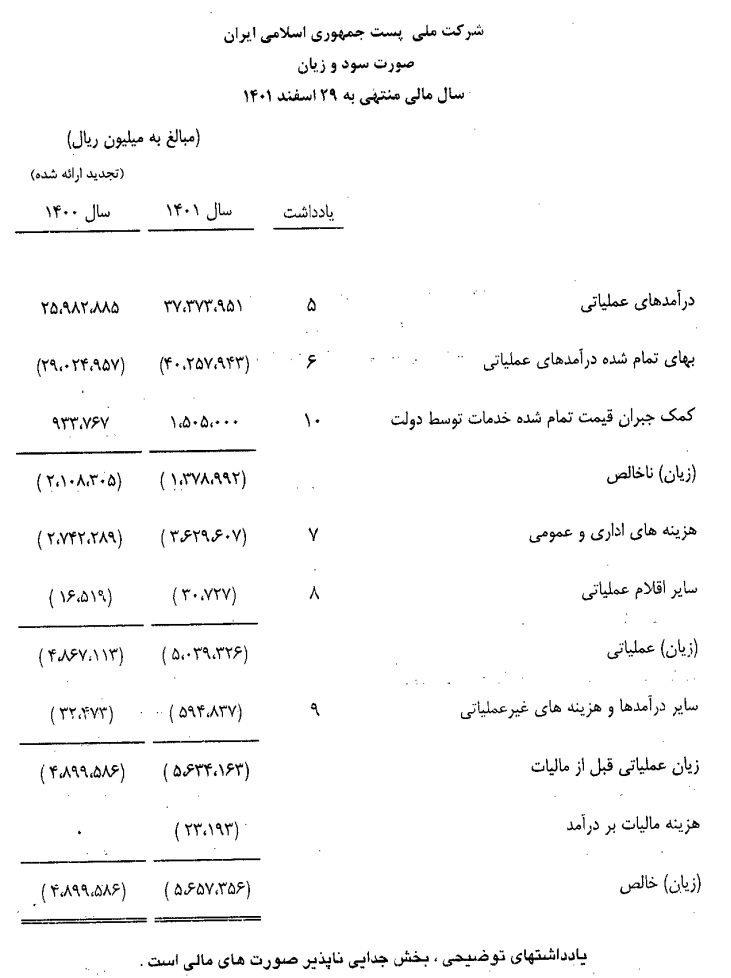 شرکت ملی پست جمهوری اسلامی ایران
صورت سود و زیان
سال مالی منتهی به ۲۹ اسفند ۱۴۰۱

(مبالغ به میلیون ریال)
(تجدید ارائه شده)

| | یادداشت | سال ۱۴۰۱ | سال ۱۴۰۰ |
|---|---|---|---|
| درآمدهای عملیاتی | ۵ | ۳۷،۳۷۳،۹۵۱ | ۲۵،۹۸۲،۸۸۵ |
| بهای تمام شده درآمدهای عملیاتی | ۶ | (۴۰،۲۵۷،۹۴۳) | (۲۹،۰۲۴،۹۵۷) |
| کمک جبران قیمت تمام شده خدمات توسط دولت | ۱۰ | ۱،۵۰۵،۰۰۰ | ۹۳۳،۷۶۷ |
| (زیان) ناخالص | | (۱،۳۷۸،۹۹۲) | (۲،۱۰۸،۳۰۵) |
| هزینه های اداری و عمومی | ۷ | (۳،۶۲۹،۶۰۷) | (۲،۷۴۲،۲۸۹) |
| سایر اقلام عملیاتی | ۸ | (۳۰،۷۲۷) | (۱۶،۵۱۹) |
| (زیان) عملیاتی | | (۵،۰۳۹،۳۲۶) | (۴،۸۶۷،۱۱۳) |
| سایر درآمدها و هزینه های غیرعملیاتی | ۹ | (۵۹۴،۸۳۷) | (۳۲،۴۷۳) |
| زیان عملیاتی قبل از مالیات | | (۵،۶۳۴،۱۶۳) | (۴،۸۹۹،۵۸۶) |
| هزینه مالیات بر درآمد | | (۲۳،۱۹۳) | ۰ |
| (زیان) خالص | | (۵،۶۵۷،۳۵۶) | (۴،۸۹۹،۵۸۶) |

یادداشتهای توضیحی ، بخش جدایی ناپذیر صورت های مالی است .